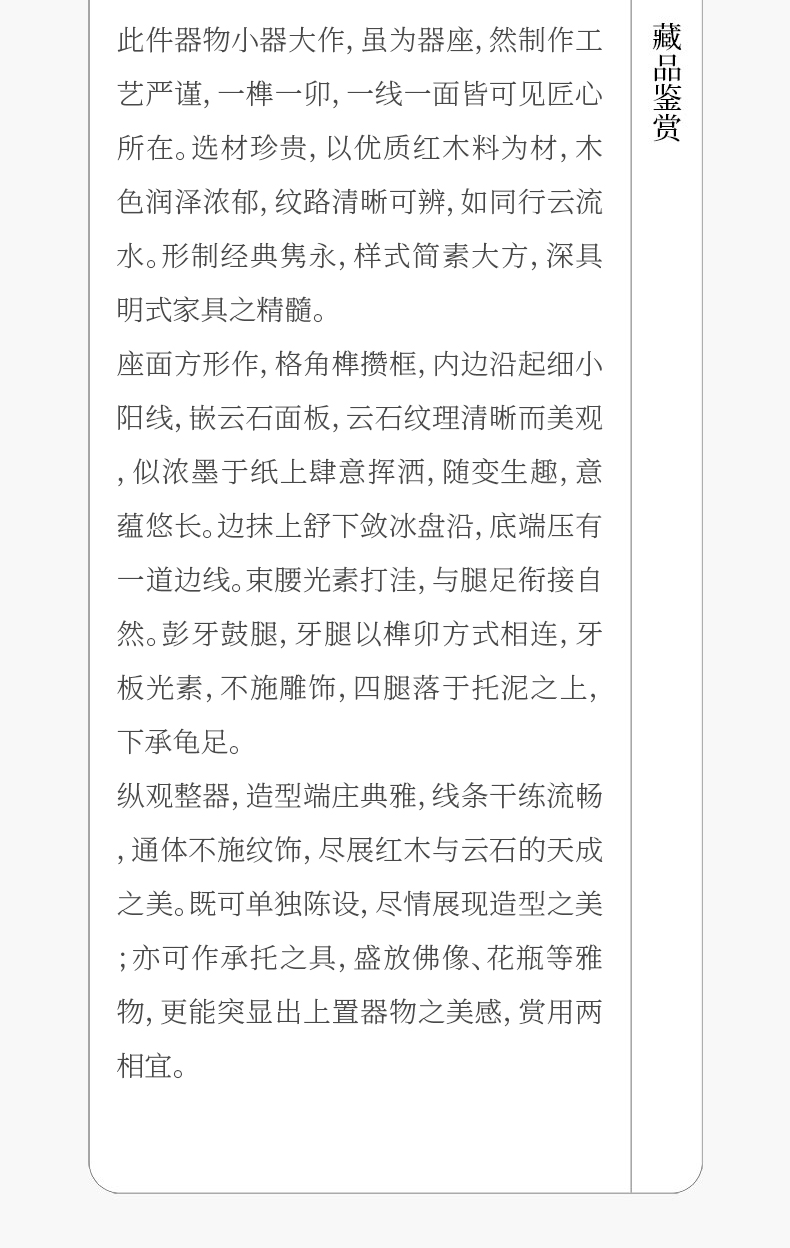 此件器物小器大作，虽为器座，然制作工艺严谨，一榫一卯，一线一面皆可见匠心所在。选材珍贵，以优质红木料为材，木色润泽浓郁，纹路清晰可辨，如同行云流水。形制经典隽永，样式简素大方，深具明式家具之精髓。

座面方形作，格角榫攒框，内边沿起细小阳线，嵌云石面板，云石纹理清晰而美观，似浓墨于纸上肆意挥洒，随变生趣，意蕴悠长。边抹上舒下敛冰盘沿，底端压有一道边线。束腰光素打洼，与腿足衔接自然。彭牙鼓腿，牙腿以榫卯方式相连，牙板光素，不施雕饰，四腿落于托泥之上，下承龟足。

纵观整器，造型端庄典雅，线条干练流畅，通体不施纹饰，尽展红木与云石的天成之美。既可单独陈设，尽情展现造型之美；亦可作承托之具，盛放佛像、花瓶等雅物，更能突显出上置器物之美感，赏用两相宜。

藏品鉴赏